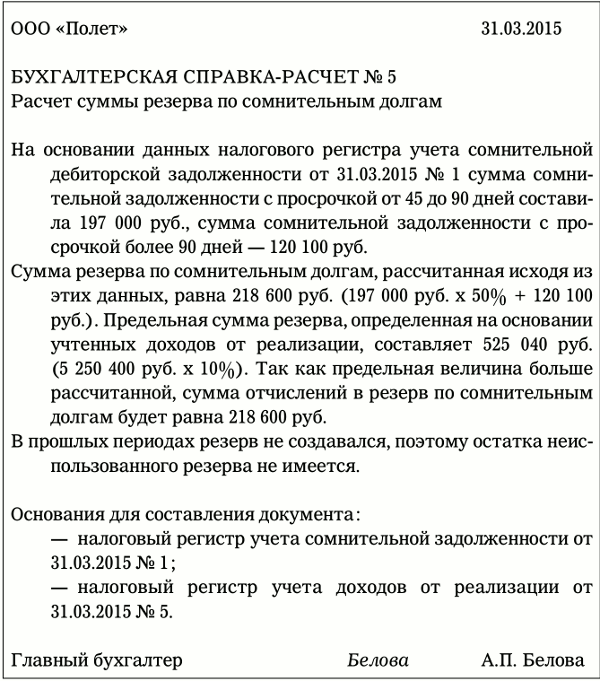 ООО «Полет» 31.03.2015

БУХГАЛТЕРСКАЯ СПРАВКА-РАСЧЕТ № 5
Расчет суммы резерва по сомнительным долгам

На основании данных налогового регистра учета сомнительной дебиторской задолженности от 31.03.2015 № 1 сумма сомнительной задолженности с просрочкой от 45 до 90 дней составила 197 000 руб., сумма сомнительной задолженности с просрочкой более 90 дней — 120 100 руб.

Сумма резерва по сомнительным долгам, рассчитанная исходя из этих данных, равна 218 600 руб. (197 000 руб. х 50% + 120 100 руб.). Предельная сумма резерва, определенная на основании учтенных доходов от реализации, составляет 525 040 руб. (5 250 400 руб. х 10%). Так как предельная величина больше рассчитанной, сумма отчислений в резерв по сомнительным долгам будет равна 218 600 руб.

В прошлых периодах резерв не создавался, поэтому остатка неиспользованного резерва не имеется.

Основания для составления документа:
— налоговый регистр учета сомнительной задолженности от 31.03.2015 № 1;
— налоговый регистр учета доходов от реализации от 31.03.2015 № 5.

Главный бухгалтер Белова А.П. Белова